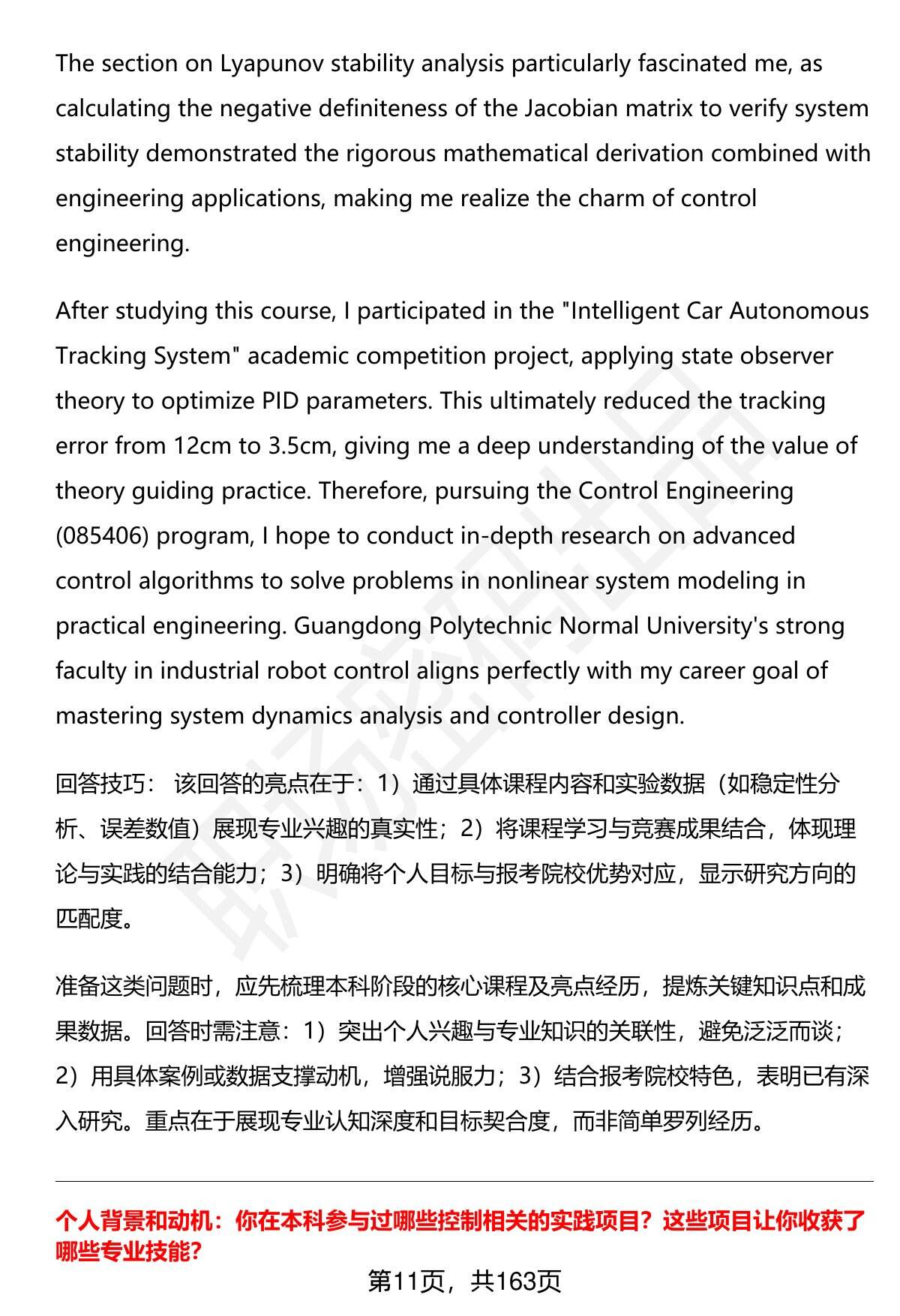 The section on Lyapunov stability analysis particularly fascinated me, as calculating the negative definiteness of the Jacobian matrix to verify system stability demonstrated the rigorous mathematical derivation combined with engineering applications, making me realize the charm of control engineering.

After studying this course, I participated in the "Intelligent Car Autonomous Tracking System" academic competition project, applying state observer theory to optimize PID parameters. This ultimately reduced the tracking error from 12cm to 3.5cm, giving me a deep understanding of the value of theory guiding practice. Therefore, pursuing the Control Engineering (085406) program, I hope to conduct in-depth research on advanced control algorithms to solve problems in nonlinear system modeling in practical engineering. Guangdong Polytechnic Normal University's strong faculty in industrial robot control aligns perfectly with my career goal of mastering system dynamics analysis and controller design.

回答技巧： 该回答的亮点在于：1）通过具体课程内容和实验数据（如稳定性分析、误差数值）展现专业兴趣的真实性；2）将课程学习与竞赛成果结合，体现理论与实践的结合能力；3）明确将个人目标与报考院校优势对应，显示研究方向的匹配度。

准备这类问题时，应先梳理本科阶段的核心课程及亮点经历，提炼关键知识点和成果数据。回答时需注意：1）突出个人兴趣与专业知识的关联性，避免泛泛而谈；2）用具体案例或数据支撑动机，增强说服力；3）结合报考院校特色，表明已有深入研究。重点在于展现专业认知深度和目标契合度，而非简单罗列经历。

个人背景和动机：你在本科参与过哪些控制相关的实践项目？这些项目让你收获了哪些专业技能？

第11页，共163页